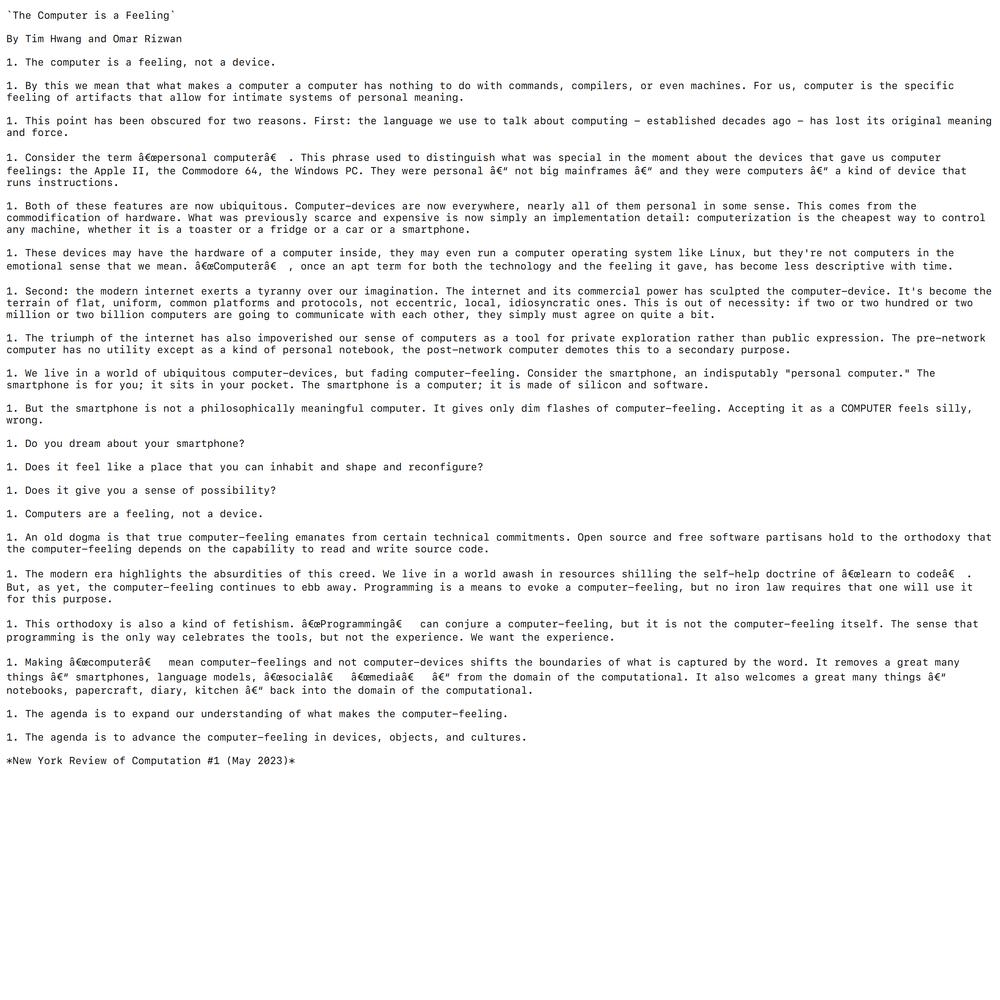 `The Computer is a Feeling`

By Tim Hwang and Omar Rizwan

1. The computer is a feeling, not a device.

1. By this we mean that what makes a computer a computer has nothing to do with commands, compilers, or even machines. For us, computer is the specific feeling of artifacts that allow for intimate systems of personal meaning.

1. This point has been obscured for two reasons. First: the language we use to talk about computing – established decades ago – has lost its original meaning and force.

1. Consider the term â€œpersonal computerâ€ . This phrase used to distinguish what was special in the moment about the devices that gave us computer feelings: the Apple II, the Commodore 64, the Windows PC. They were personal â€" not big mainframes â€" and they were computers â€" a kind of device that runs instructions.

1. Both of these features are now ubiquitous. Computer-devices are now everywhere, nearly all of them personal in some sense. This comes from the commodification of hardware. What was previously scarce and expensive is now simply an implementation detail: computerization is the cheapest way to control any machine, whether it is a toaster or a fridge or a car or a smartphone.

1. These devices may have the hardware of a computer inside, they may even run a computer operating system like Linux, but they're not computers in the emotional sense that we mean. â€œComputerâ€ , once an apt term for both the technology and the feeling it gave, has become less descriptive with time.

1. Second: the modern internet exerts a tyranny over our imagination. The internet and its commercial power has sculpted the computer-device. It's become the terrain of flat, uniform, common platforms and protocols, not eccentric, local, idiosyncratic ones. This is out of necessity: if two or two hundred or two million or two billion computers are going to communicate with each other, they simply must agree on quite a bit.

1. The triumph of the internet has also impoverished our sense of computers as a tool for private exploration rather than public expression. The pre-network computer has no utility except as a kind of personal notebook, the post-network computer demotes this to a secondary purpose.

1. We live in a world of ubiquitous computer-devices, but fading computer-feeling. Consider the smartphone, an indisputably "personal computer." The smartphone is for you; it sits in your pocket. The smartphone is a computer; it is made of silicon and software.

1. But the smartphone is not a philosophically meaningful computer. It gives only dim flashes of computer-feeling. Accepting it as a COMPUTER feels silly, wrong.

1. Do you dream about your smartphone?

1. Does it feel like a place that you can inhabit and shape and reconfigure?

1. Does it give you a sense of possibility?

1. Computers are a feeling, not a device.

1. An old dogma is that true computer-feeling emanates from certain technical commitments. Open source and free software partisans hold to the orthodoxy that the computer-feeling depends on the capability to read and write source code.

1. The modern era highlights the absurdities of this creed. We live in a world awash in resources shilling the self-help doctrine of â€œlearn to codeâ€ . But, as yet, the computer-feeling continues to ebb away. Programming is a means to evoke a computer-feeling, but no iron law requires that one will use it for this purpose.

1. This orthodoxy is also a kind of fetishism. â€œProgrammingâ€ can conjure a computer-feeling, but it is not the computer-feeling itself. The sense that programming is the only way celebrates the tools, but not the experience. We want the experience.

1. Making â€œcomputerâ€ mean computer-feelings and not computer-devices shifts the boundaries of what is captured by the word. It removes a great many things â€" smartphones, language models, â€œsocialâ€ â€œmediaâ€ â€" from the domain of the computational. It also welcomes a great many things â€" notebooks, papercraft, diary, kitchen â€" back into the domain of the computational.

1. The agenda is to expand our understanding of what makes the computer-feeling.

1. The agenda is to advance the computer-feeling in devices, objects, and cultures.

*New York Review of Computation #1 (May 2023)*